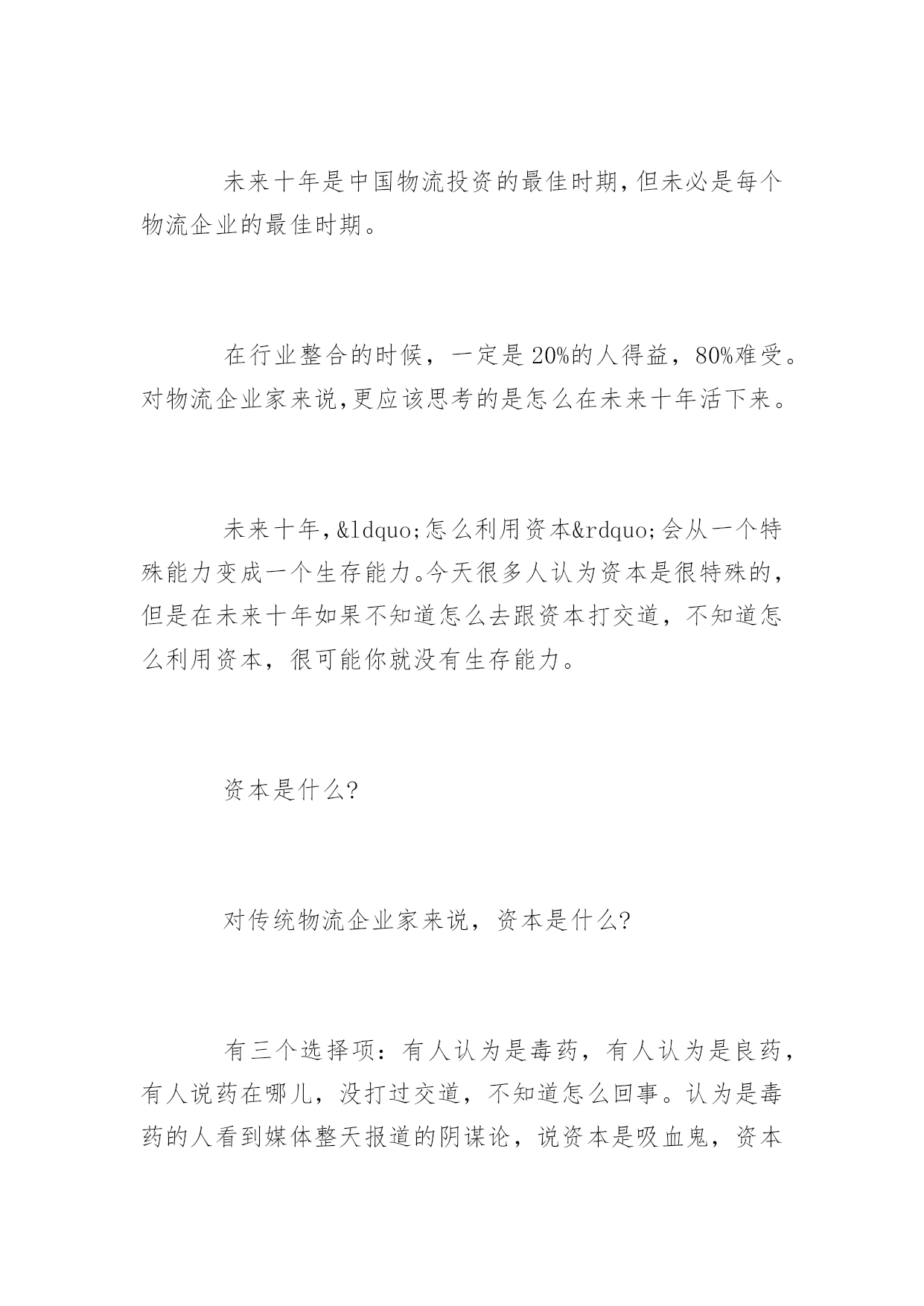 未来十年是中国物流投资的最佳时期,但未必是每个物流企业的最佳时期。

在行业整合的时候，一定是20%的人得益，80%难受。对物流企业家来说,更应该思考的是怎么在未来十年活下来。

未来十年,&ldquo;怎么利用资本&rdquo;会从一个特殊能力变成一个生存能力。今天很多人认为资本是很特殊的，但是在未来十年如果不知道怎么去跟资本打交道，不知道怎么利用资本，很可能你就没有生存能力。

资本是什么?

对传统物流企业家来说，资本是什么?

有三个选择项：有人认为是毒药，有人认为是良药，有人说药在哪儿，没打过交道，不知道怎么回事。认为是毒药的人看到媒体整天报道的阴谋论，说资本是吸血鬼，资本